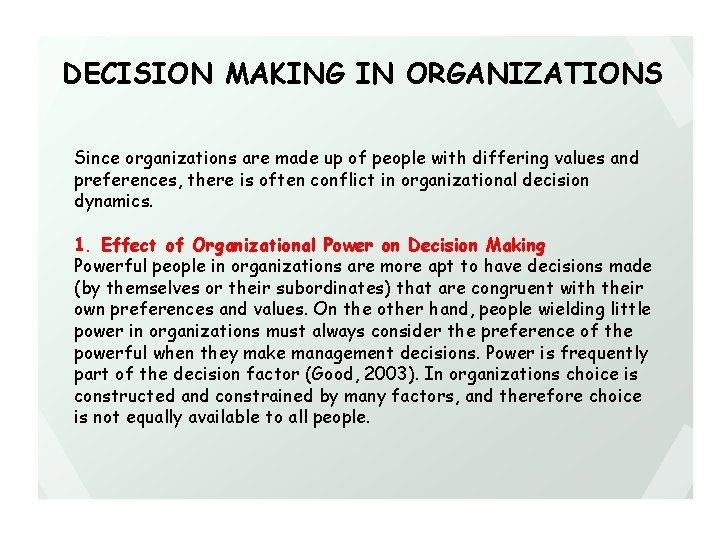 DECISION MAKING IN ORGANIZATIONS

Since organizations are made up of people with differing values and preferences, there is often conflict in organizational decision dynamics.

1. Effect of Organizational Power on Decision Making
Powerful people in organizations are more apt to have decisions made (by themselves or their subordinates) that are congruent with their own preferences and values. On the other hand, people wielding little power in organizations must always consider the preference of the powerful when they make management decisions. Power is frequently part of the decision factor (Good, 2003). In organizations choice is constructed and constrained by many factors, and therefore choice is not equally available to all people.